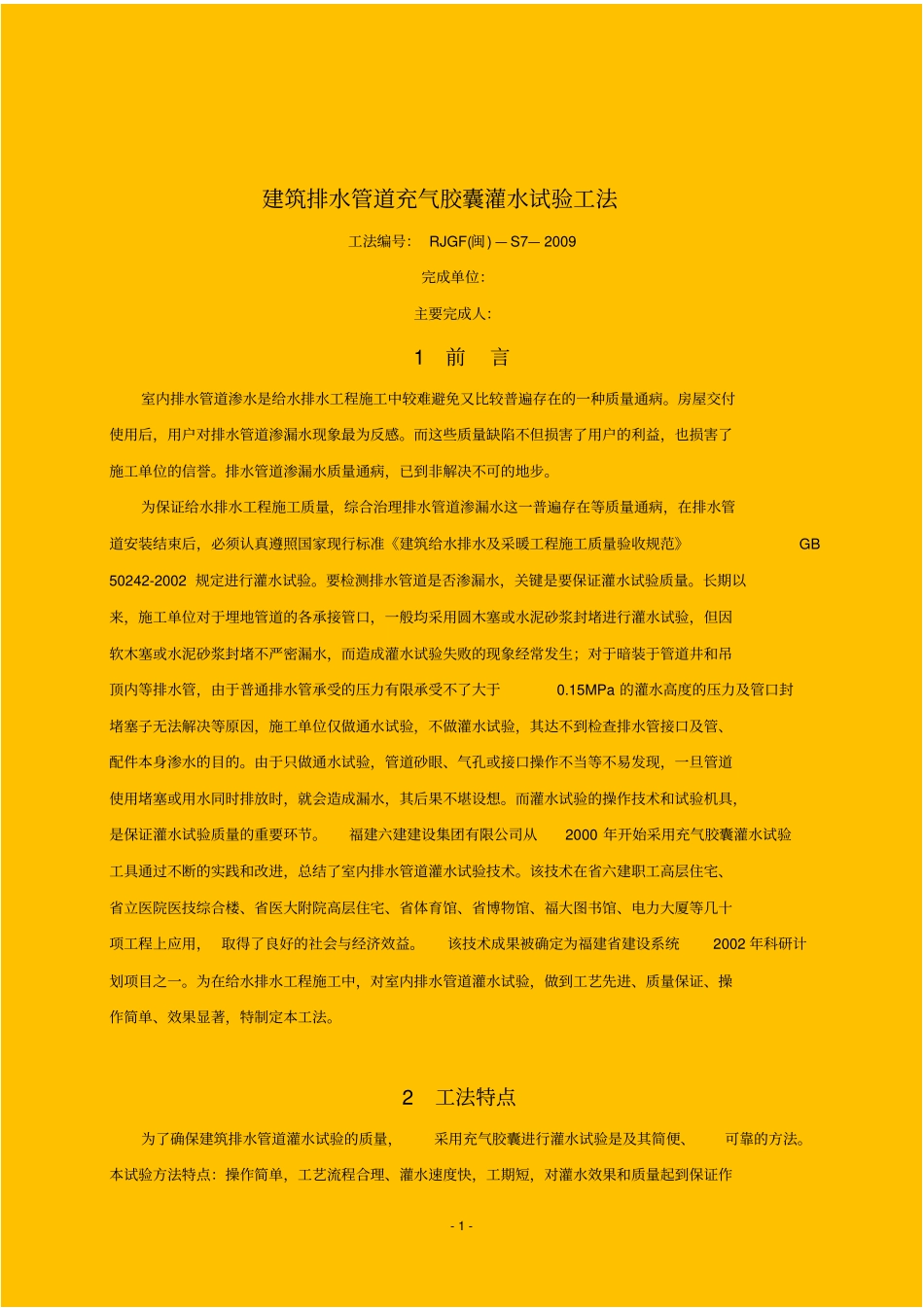 建筑排水管道充气胶囊灌水试验工法

工法编号： RJGF(闽) — S7— 2009

完成单位：

主要完成人：

1 前 言

室内排水管道渗水是给水排水工程施工中较难避免又比较普遍存在的一种质量通病。房屋交付使用后，用户对排水管道渗漏水现象最为反感。而这些质量缺陷不但损害了用户的利益，也损害了施工单位的信誉。排水管道渗漏水质量通病，已到非解决不可的地步。

为保证给水排水工程施工质量，综合治理排水管道渗漏水这一普遍存在等质量通病，在排水管道安装结束后，必须认真遵照国家现行标准《建筑给水排水及采暖工程施工质量验收规范》 GB 50242-2002 规定进行灌水试验。要检测排水管道是否渗漏水，关键是要保证灌水试验质量。长期以来，施工单位对于埋地管道的各承接管口，一般均采用圆木塞或水泥砂浆封堵进行灌水试验，但因软木塞或水泥砂浆封堵不严密漏水，而造成灌水试验失败的现象经常发生；对于暗装于管道井和吊顶内等排水管，由于普通排水管承受的压力有限承受不了大于 0.15MPa 的灌水高度的压力及管口封堵塞子无法解决等原因，施工单位仅做通水试验，不做灌水试验，其达不到检查排水管接口及管、配件本身渗水的目的。由于只做通水试验，管道砂眼、气孔或接口操作不当等不易发现，一旦管道使用堵塞或用水同时排放时，就会造成漏水，其后果不堪设想。而灌水试验的操作技术和试验机具，是保证灌水试验质量的重要环节。 福建六建建设集团有限公司从 2000 年开始采用充气胶囊灌水试验工具通过不断的实践和改进，总结了室内排水管道灌水试验技术。该技术在省六建职工高层住宅、省立医院医技综合楼、省医大附院高层住宅、省体育馆、省博物馆、福大图书馆、电力大厦等几十项工程上应用， 取得了良好的社会与经济效益。 该技术成果被确定为福建省建设系统 2002 年科研计划项目之一。为在给水排水工程施工中，对室内排水管道灌水试验，做到工艺先进、质量保证、操作简单、效果显著，特制定本工法。

2 工法特点

为了确保建筑排水管道灌水试验的质量， 采用充气胶囊进行灌水试验是及其简便、 可靠的方法。本试验方法特点：操作简单，工艺流程合理、灌水速度快，工期短，对灌水效果和质量起到保证作

- 1 -